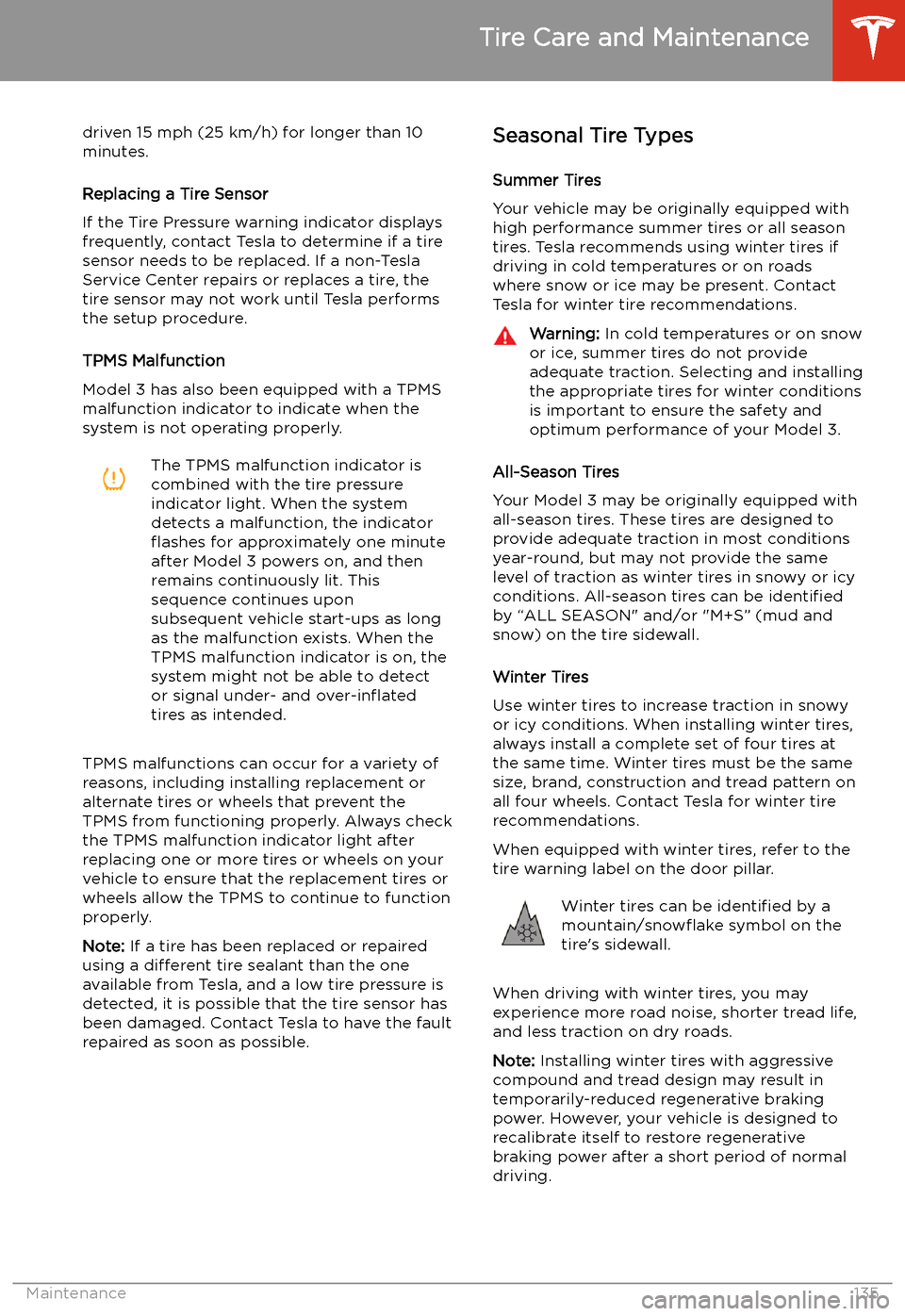 Tire Care and Maintenance

driven 15 mph (25 km/h) for longer than 10 minutes.

Replacing a Tire Sensor

If the Tire Pressure warning indicator displays frequently, contact Tesla to determine if a tire sensor needs to be replaced. If a non-Tesla Service Center repairs or replaces a tire, the tire sensor may not work until Tesla performs the setup procedure.

TPMS Malfunction

Model 3 has also been equipped with a TPMS malfunction indicator to indicate when the system is not operating properly.

The TPMS malfunction indicator is combined with the tire pressure indicator light. When the system detects a malfunction, the indicator flashes for approximately one minute after Model 3 powers on, and then remains continuously lit. This sequence continues upon subsequent vehicle start-ups as long as the malfunction exists. When the TPMS malfunction indicator is on, the system might not be able to detect or signal under- and over-inflated tires as intended.

TPMS malfunctions can occur for a variety of reasons, including installing replacement or alternate tires or wheels that prevent the TPMS from functioning properly. Always check the TPMS malfunction indicator light after replacing one or more tires or wheels on your vehicle to ensure that the replacement tires or wheels allow the TPMS to continue to function properly.

Note: If a tire has been replaced or repaired using a different tire sealant than the one available from Tesla, and a low tire pressure is detected, it is possible that the tire sensor has been damaged. Contact Tesla to have the fault repaired as soon as possible.

Seasonal Tire Types

Summer Tires

Your vehicle may be originally equipped with high performance summer tires or all season tires. Tesla recommends using winter tires if driving in cold temperatures or on roads where snow or ice may be present. Contact Tesla for winter tire recommendations.

Warning: In cold temperatures or on snow or ice, summer tires do not provide adequate traction. Selecting and installing the appropriate tires for winter conditions is important to ensure the safety and optimum performance of your Model 3.

All-Season Tires

Your Model 3 may be originally equipped with all-season tires. These tires are designed to provide adequate traction in most conditions year-round, but may not provide the same level of traction as winter tires in snowy or icy conditions. All-season tires can be identified by “ALL SEASON" and/or "M+S" (mud and snow) on the tire sidewall.

Winter Tires

Use winter tires to increase traction in snowy or icy conditions. When installing winter tires, always install a complete set of four tires at the same time. Winter tires must be the same size, brand, construction and tread pattern on all four wheels. Contact Tesla for winter tire recommendations.

When equipped with winter tires, refer to the tire warning label on the door pillar.

Winter tires can be identified by a mountain/snowflake symbol on the tire's sidewall.

When driving with winter tires, you may experience more road noise, shorter tread life, and less traction on dry roads.

Note: Installing winter tires with aggressive compound and tread design may result in temporarily-reduced regenerative braking power. However, your vehicle is designed to recalibrate itself to restore regenerative braking power after a short period of normal driving.

Maintenance 135

carmanualsonline.info